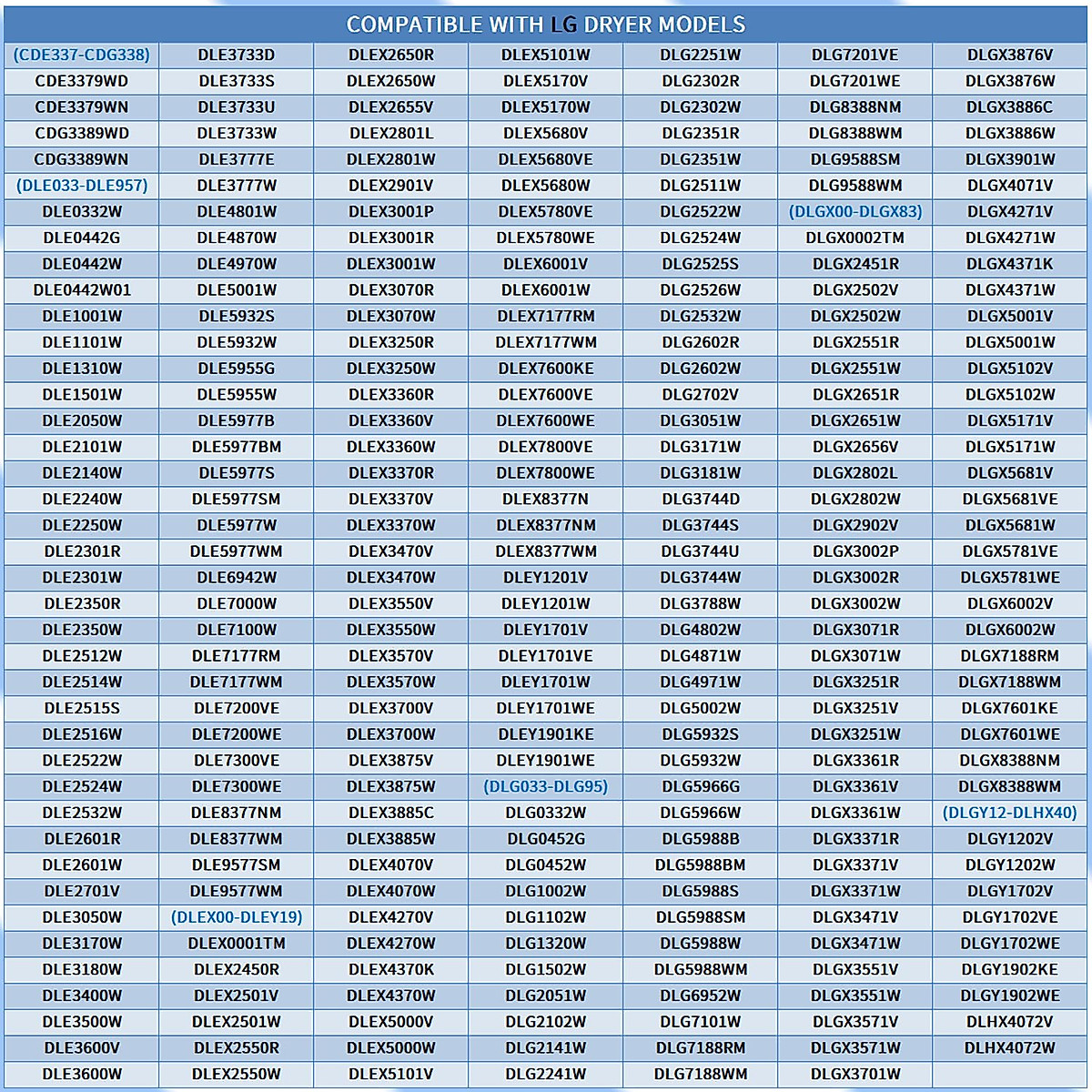 COMPATIBLE WITH LG DRYER MODELS

(CDE337-CDG338)
CDE3379WD
CDE3379WN
CDG3389WD
CDG3389WN
(DLE033-DLE957)
DLE0332W
DLE0442G
DLE0442W
DLE0442W01
DLE1001W
DLE1101W
DLE1310W
DLE1501W
DLE2050W
DLE2101W
DLE2140W
DLE2240W
DLE2250W
DLE2301R
DLE2301W
DLE2350R
DLE2350W
DLE2512W
DLE2514W
DLE2515S
DLE2516W
DLE2522W
DLE2524W
DLE2532W
DLE2601R
DLE2601W
DLE2701V
DLE3050W
DLE3170W
DLE3180W
DLE3400W
DLE3500W
DLE3600V
DLE3600W

DLE3733D
DLE3733S
DLE3733U
DLE3733W
DLE3777E
DLE3777W
DLE4801W
DLE4870W
DLE4970W
DLE5001W
DLE5932S
DLE5932W
DLE5955G
DLE5955W
DLE5977B
DLE5977BM
DLE5977S
DLE5977SM
DLE5977W
DLE5977WM
DLE6942W
DLE7000W
DLE7100W
DLE7177RM
DLE7177WM
DLE7200VE
DLE7200WE
DLE7300VE
DLE7300WE
DLE8377NM
DLE8377WM
DLE9577SM
DLE9577WM
(DLEX00-DLEY19)
DLEX0001TM
DLEX2450R
DLEX2501V
DLEX2501W
DLEX2550R
DLEX2550W

DLEX2650R
DLEX2650W
DLEX2655V
DLEX2801L
DLEX2801W
DLEX2901V
DLEX3001P
DLEX3001R
DLEX3001W
DLEX3070R
DLEX3070W
DLEX3250R
DLEX3250W
DLEX3360R
DLEX3360V
DLEX3360W
DLEX3370R
DLEX3370V
DLEX3370W
DLEX3470V
DLEX3470W
DLEX3550V
DLEX3550W
DLEX3570V
DLEX3570W
DLEX3700V
DLEX3700W
DLEX3875V
DLEX3875W
DLEX3885C
DLEX3885W
DLEX4070V
DLEX4070W
DLEX4270V
DLEX4270W
DLEX4370K
DLEX4370W
DLEX5000V
DLEX5000W
DLEX5101V

DLEX5101W
DLEX5170V
DLEX5170W
DLEX5680V
DLEX5680VE
DLEX5680W
DLEX5780VE
DLEX5780WE
DLEX6001V
DLEX6001W
DLEX7177RM
DLEX7177WM
DLEX7600KE
DLEX7600VE
DLEX7600WE
DLEX7800VE
DLEX7800WE
DLEX8377N
DLEX8377NM
DLEX8377WM
DLEY1201V
DLEY1201W
DLEY1701V
DLEY1701VE
DLEY1701W
DLEY1701WE
DLEY1901KE
DLEY1901WE
(DLG033-DLG95)
DLG0332W
DLG0452G
DLG0452W
DLG1002W
DLG1102W
DLG1320W
DLG1502W
DLG2051W
DLG2102W
DLG2141W
DLG2241W

DLG2251W
DLG2302R
DLG2302W
DLG2351R
DLG2351W
DLG2511W
DLG2522W
DLG2524W
DLG2525S
DLG2526W
DLG2532W
DLG2602R
DLG2602W
DLG2702V
DLG3051W
DLG3171W
DLG3181W
DLG3744D
DLG3744S
DLG3744U
DLG3744W
DLG3788W
DLG4802W
DLG4871W
DLG4971W
DLG5002W
DLG5932S
DLG5932W
DLG5966G
DLG5966W
DLG5988B
DLG5988BM
DLG5988S
DLG5988SM
DLG5988W
DLG5988WM
DLG6952W
DLG7101W
DLG7188RM
DLG7188WM

DLG7201VE
DLG7201WE
DLG8388NM
DLG8388WM
DLG9588SM
DLG9588WM
(DLGX00-DLGX83)
DLGX0002TM
DLGX2451R
DLGX2502V
DLGX2502W
DLGX2551R
DLGX2551W
DLGX2651R
DLGX2651W
DLGX2656V
DLGX2802L
DLGX2802W
DLGX2902V
DLGX3002P
DLGX3002R
DLGX3002W
DLGX3071R
DLGX3071W
DLGX3251R
DLGX3251V
DLGX3251W
DLGX3361R
DLGX3361V
DLGX3361W
DLGX3371R
DLGX3371V
DLGX3371W
DLGX3471V
DLGX3471W
DLGX3551V
DLGX3551W
DLGX3571V
DLGX3571W
DLGX3701W

DLGX3876V
DLGX3876W
DLGX3886C
DLGX3886W
DLGX3901W
DLGX4071V
DLGX4271V
DLGX4271W
DLGX4371K
DLGX4371W
DLGX5001V
DLGX5001W
DLGX5102V
DLGX5102W
DLGX5171V
DLGX5171W
DLGX5681V
DLGX5681VE
DLGX5681W
DLGX5781VE
DLGX5781WE
DLGX6002V
DLGX6002W
DLGX7188RM
DLGX7188WM
DLGX7601KE
DLGX7601WE
DLGX8388NM
DLGX8388WM
(DLGY12-DLHX40)
DLGY1202V
DLGY1202W
DLGY1702V
DLGY1702VE
DLGY1702WE
DLGY1902KE
DLGY1902WE
DLHX4072V
DLHX4072W